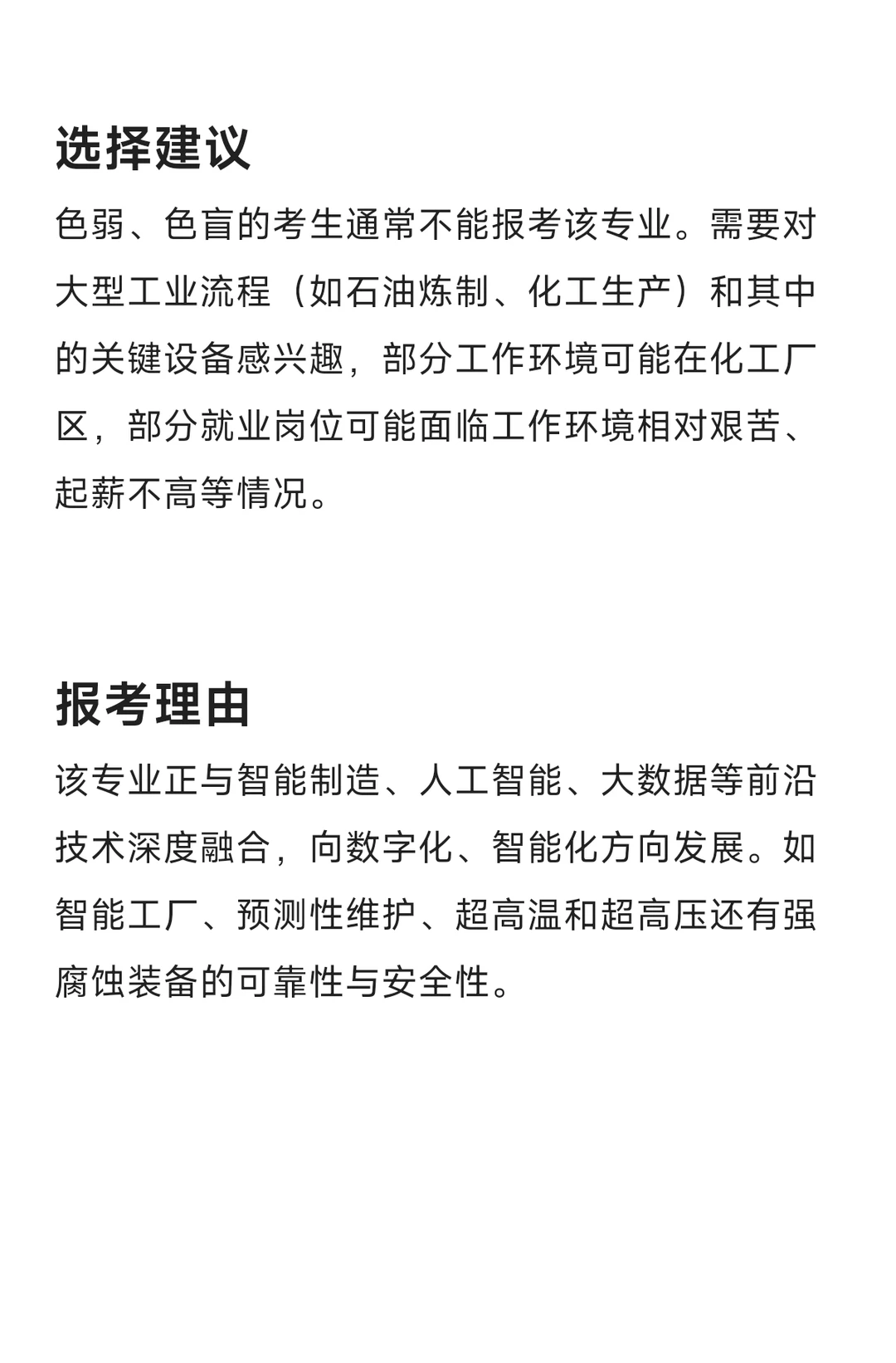 选择建议

色弱、色盲的考生通常不能报考该专业。需要对大型工业流程（如石油炼制、化工生产）和其中的关键设备感兴趣，部分工作环境可能在化工厂区，部分就业岗位可能面临工作环境相对艰苦、起薪不高等情况。

报考理由

该专业正与智能制造、人工智能、大数据等前沿技术深度融合，向数字化、智能化方向发展。如智能工厂、预测性维护、超高温和超高压还有强腐蚀装备的可靠性与安全性。